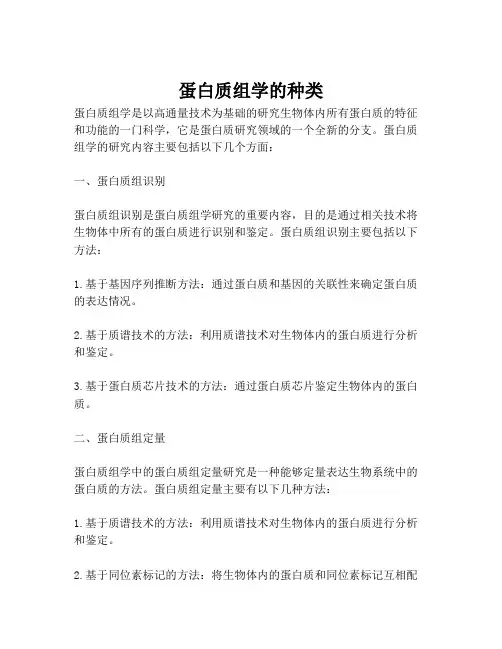 蛋白质组学的种类

蛋白质组学是以高通量技术为基础的研究生物体内所有蛋白质的特征和功能的一门科学，它是蛋白质研究领域的一个全新的分支。蛋白质组学的研究内容主要包括以下几个方面：

一、蛋白质组识别

蛋白质组识别是蛋白质组学研究的重要内容，目的是通过相关技术将生物体中所有的蛋白质进行识别和鉴定。蛋白质组识别主要包括以下方法：

1. 基于基因序列推断方法：通过蛋白质和基因的关联性来确定蛋白质的表达情况。

2. 基于质谱技术的方法：利用质谱技术对生物体内的蛋白质进行分析和鉴定。

3. 基于蛋白质芯片技术的方法：通过蛋白质芯片鉴定生物体内的蛋白质。

二、蛋白质组定量

蛋白质组学中的蛋白质组定量研究是一种能够定量表达生物系统中的蛋白质的方法。蛋白质组定量主要有以下几种方法：

1. 基于质谱技术的方法：利用质谱技术对生物体内的蛋白质进行分析和鉴定。

2. 基于同位素标记的方法：将生物体内的蛋白质和同位素标记互相配